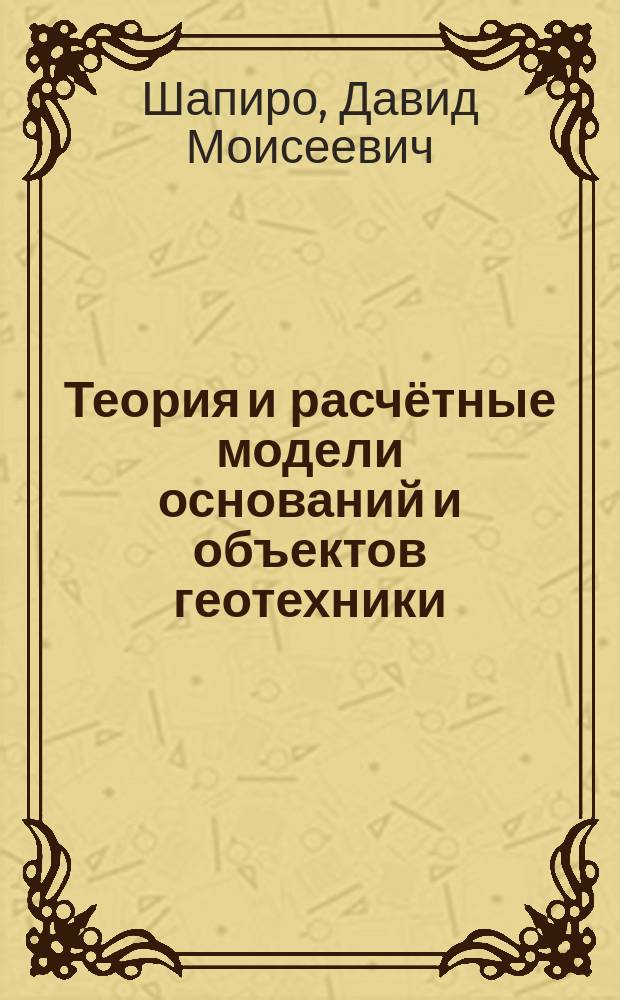 Шапиро, Давид Моисеевич

Теория и расчётные модели оснований и объектов геотехники